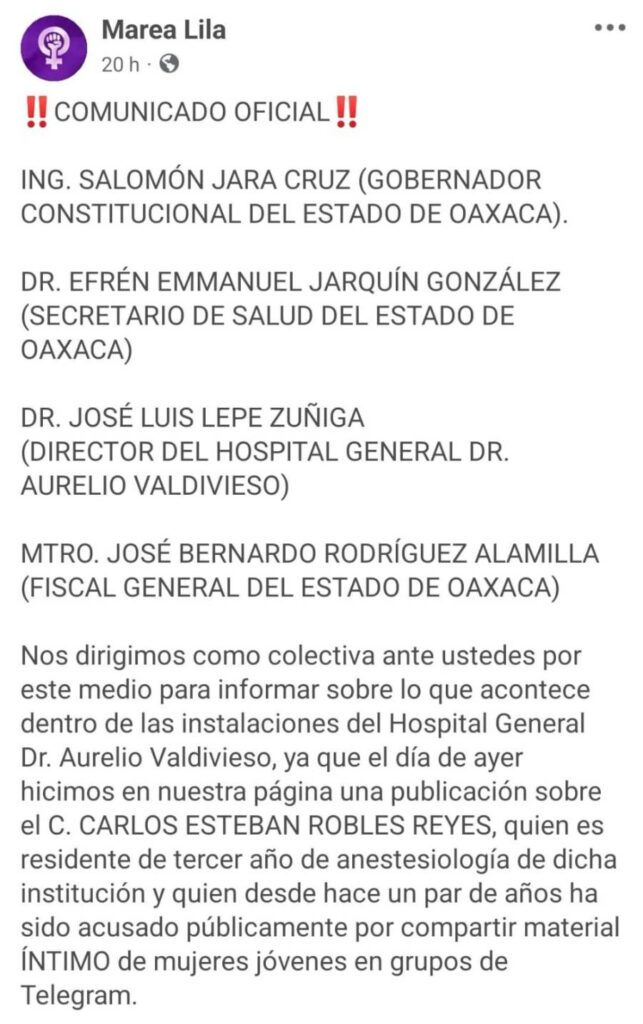 Marea Lila
20 h ·

‼️COMUNICADO OFICIAL‼️

ING. SALOMÓN JARA CRUZ (GOBERNADOR CONSTITUCIONAL DEL ESTADO DE OAXACA).

DR. EFRÉN EMMANUEL JARQUÍN GONZÁLEZ (SECRETARIO DE SALUD DEL ESTADO DE OAXACA)

DR. JOSÉ LUIS LEPE ZUÑIGA (DIRECTOR DEL HOSPITAL GENERAL DR. AURELIO VALDIVIESO)

MTRO. JOSÉ BERNARDO RODRÍGUEZ ALAMILLA (FISCAL GENERAL DEL ESTADO DE OAXACA)

Nos dirigimos como colectiva ante ustedes por este medio para informar sobre lo que acontece dentro de las instalaciones del Hospital General Dr. Aurelio Valdivieso, ya que el día de ayer hicimos en nuestra página una publicación sobre el C. CARLOS ESTEBAN ROBLES REYES, quien es residente de tercer año de anestesiología de dicha institución y quien desde hace un par de años ha sido acusado públicamente por compartir material ÍNTIMO de mujeres jóvenes en grupos de Telegram.